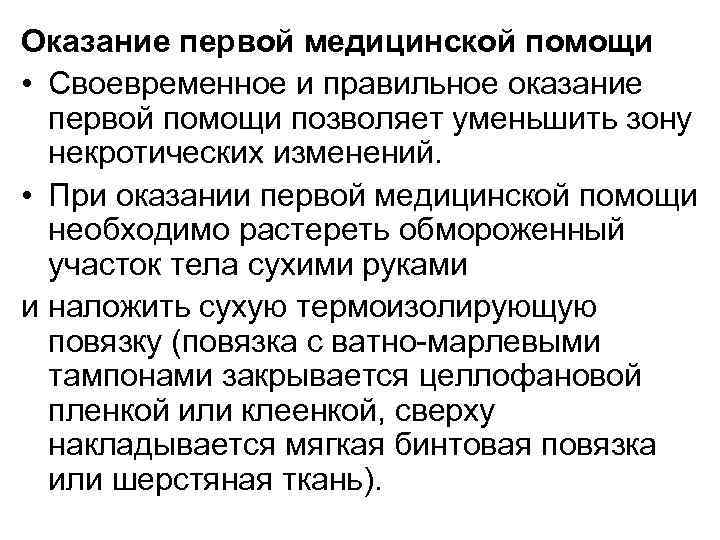 Оказание первой медицинской помощи

• Своевременное и правильное оказание первой помощи позволяет уменьшить зону некротических изменений.

• При оказании первой медицинской помощи необходимо растереть обмороженный участок тела сухими руками

и наложить сухую термоизолирующую повязку (повязка с ватно-марлевыми тампонами закрывается целлофановой пленкой или клеенкой, сверху накладывается мягкая бинтовая повязка или шерстяная ткань).